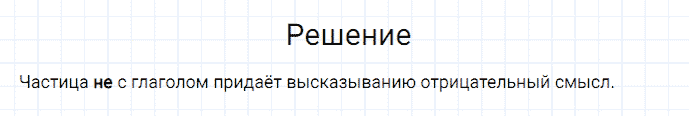 Решение

Частица не с глаголом придаёт высказыванию отрицательный смысл.